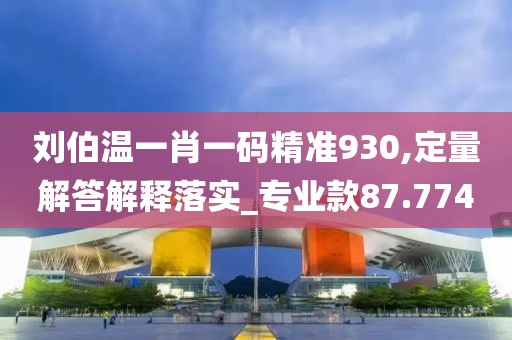 刘伯温一肖一码精准930,定量解答解释落实_专业款87.774